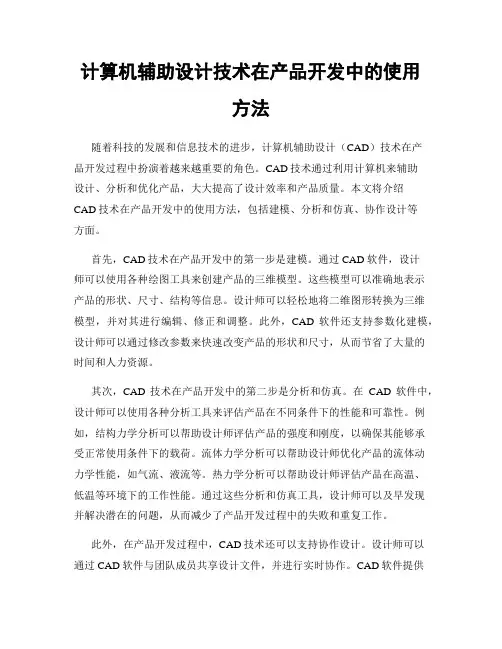 计算机辅助设计技术在产品开发中的使用方法

随着科技的发展和信息技术的进步，计算机辅助设计（CAD）技术在产品开发过程中扮演着越来越重要的角色。CAD 技术通过利用计算机来辅助设计、分析和优化产品，大大提高了设计效率和产品质量。本文将介绍 CAD 技术在产品开发中的使用方法，包括建模、分析和仿真、协作设计等方面。

首先，CAD 技术在产品开发中的第一步是建模。通过 CAD 软件，设计师可以使用各种绘图工具来创建产品的三维模型。这些模型可以准确地表示产品的形状、尺寸、结构等信息。设计师可以轻松地将二维图形转换为三维模型，并对其进行编辑、修正和调整。此外，CAD 软件还支持参数化建模，设计师可以通过修改参数来快速改变产品的形状和尺寸，从而节省了大量的时间和人力资源。

其次，CAD 技术在产品开发中的第二步是分析和仿真。在 CAD 软件中，设计师可以使用各种分析工具来评估产品在不同条件下的性能和可靠性。例如，结构力学分析可以帮助设计师评估产品的强度和刚度，以确保其能够承受正常使用条件下的载荷。流体力学分析可以帮助设计师优化产品的流体动力学性能，如气流、液流等。热力学分析可以帮助设计师评估产品在高温、低温等环境下的工作性能。通过这些分析和仿真工具，设计师可以及早发现并解决潜在的问题，从而减少了产品开发过程中的失败和重复工作。

此外，在产品开发过程中，CAD 技术还可以支持协作设计。设计师可以通过 CAD 软件与团队成员共享设计文件，并进行实时协作。CAD 软件提供